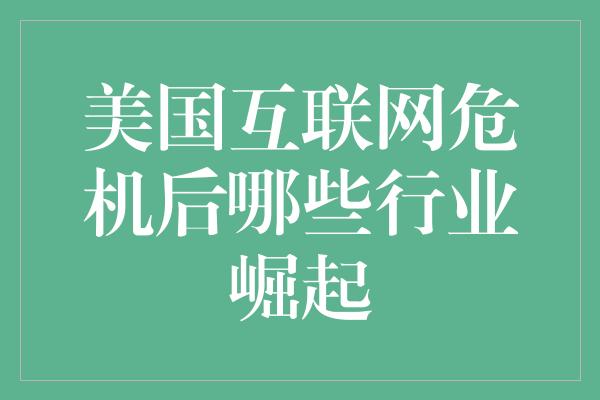 美国互联网危机后哪些行业崛起